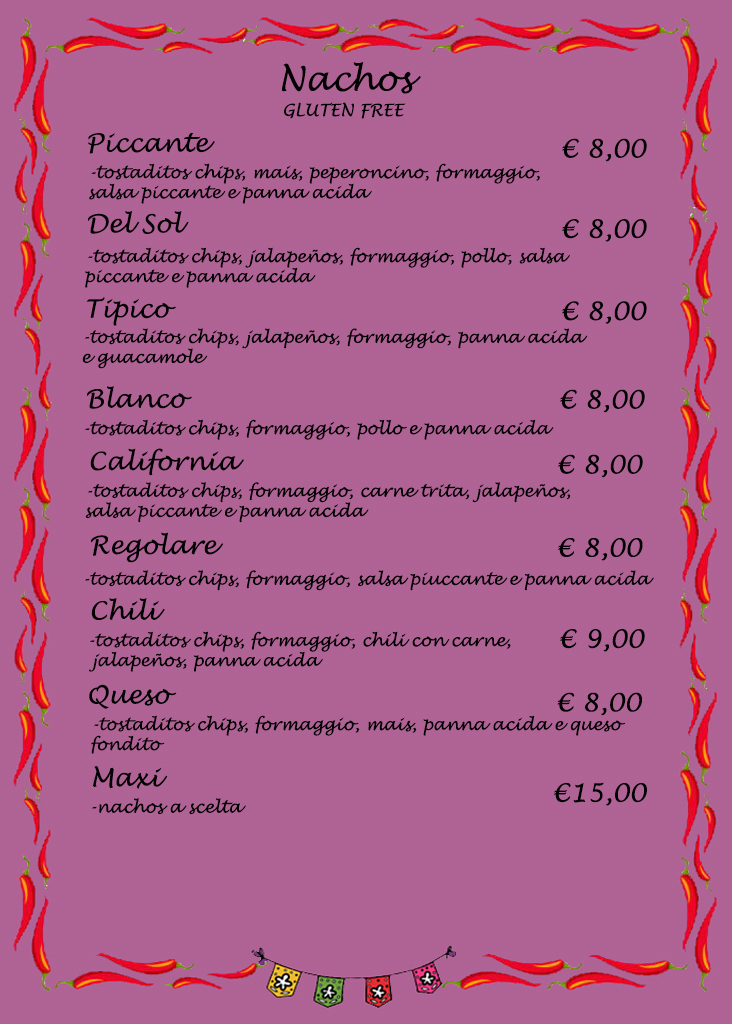 Nachos
GLUTEN FREE

Piccante € 8,00
-tostaditos chips, mais, peperoncino, formaggio, salsa piccante e panna acida

Del Sol € 8,00
-tostaditos chips, jalapeños, formaggio, pollo, salsa piccante e panna acida

Tipico € 8,00
-tostaditos chips, jalapeños, formaggio, panna acida e guacamole

Blanco € 8,00
-tostaditos chips, formaggio, pollo e panna acida

California € 8,00
-tostaditos chips, formaggio, carne trita, jalapeños, salsa piccante e panna acida

Regolare € 8,00
-tostaditos chips, formaggio, salsa piuccante e panna acida

Chili € 9,00
-tostaditos chips, formaggio, chili con carne, jalapeños, panna acida

Queso € 8,00
-tostaditos chips, formaggio, mais, panna acida e queso fondito

Maxi €15,00
-nachos a scelta